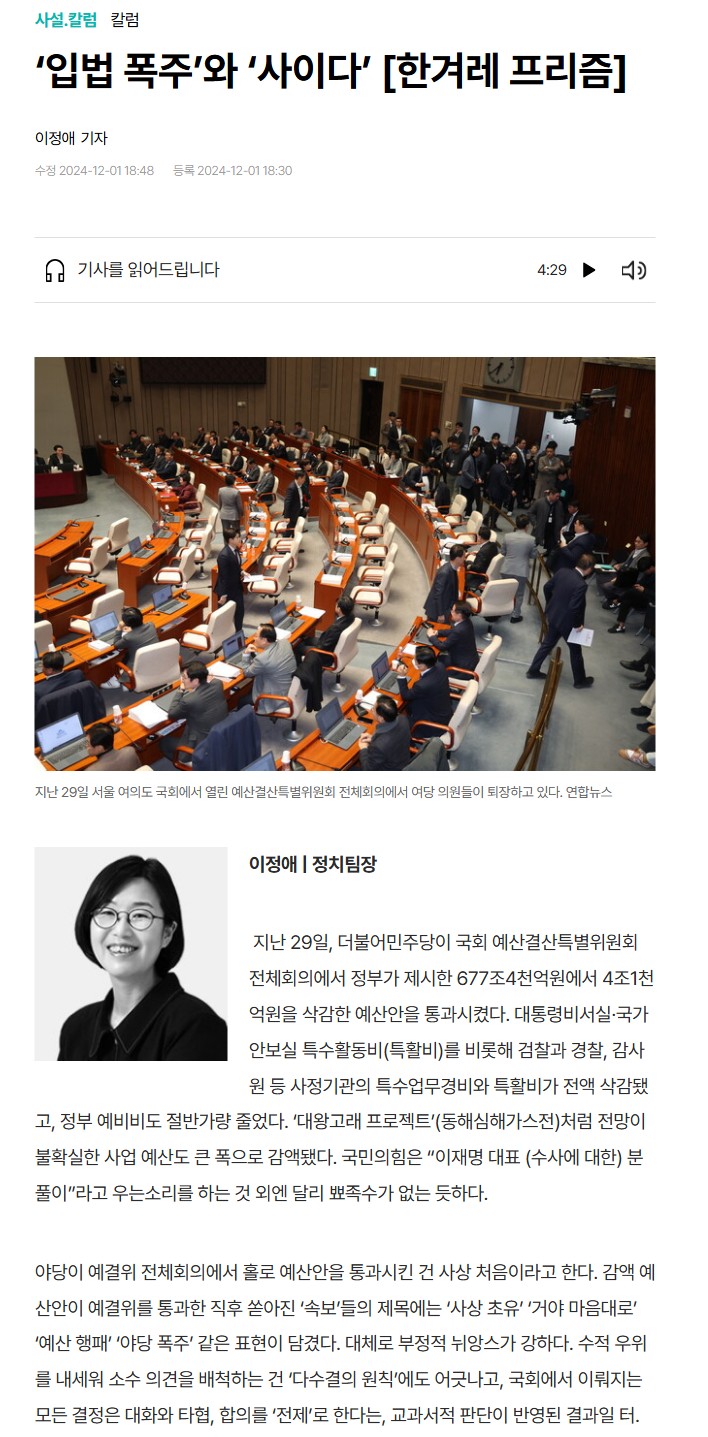 사설.칼럼 칼럼

‘입법 폭주’와 ‘사이다’ [한겨레 프리즘]

이정애 기자

수정 2024-12-01 18:48 등록 2024-12-01 18:30

기사를 읽어드립니다 4:29

지난 29일 서울 여의도 국회에서 열린 예산결산특별위원회 전체회의에서 여당 의원들이 퇴장하고 있다. 연합뉴스

이정애 | 정치팀장

지난 29일, 더불어민주당이 국회 예산결산특별위원회 전체회의에서 정부가 제시한 677조4천억원에서 4조1천억원을 삭감한 예산안을 통과시켰다. 대통령비서실·국가안보실 특수활동비(특활비)를 비롯해 검찰과 경찰, 감사원 등 사정기관의 특수업무경비와 특활비가 전액 삭감됐고, 정부 예비비도 절반가량 줄었다. ‘대왕고래 프로젝트’(동해심해가스전)처럼 전망이 불확실한 사업 예산도 큰 폭으로 감액됐다. 국민의힘은 “이재명 대표 (수사에 대한) 분풀이”라고 우는소리를 하는 것 외엔 달리 뾰족수가 없는 듯하다.

야당이 예결위 전체회의에서 홀로 예산안을 통과시킨 건 사상 처음이라고 한다. 감액 예산안이 예결위를 통과한 직후 쏟아진 ‘속보’들의 제목에는 ‘사상 초유’ ‘거야 마음대로’ ‘예산 행패’ ‘야당 폭주’ 같은 표현이 담겼다. 대체로 부정적 뉘앙스가 강하다. 수적 우위를 내세워 소수 의견을 배척하는 건 ‘다수결의 원칙’에도 어긋나고, 국회에서 이뤄지는 모든 결정은 대화와 타협, 합의를 ‘전제’로 한다는, 교과서적 판단이 반영된 결과일 터.